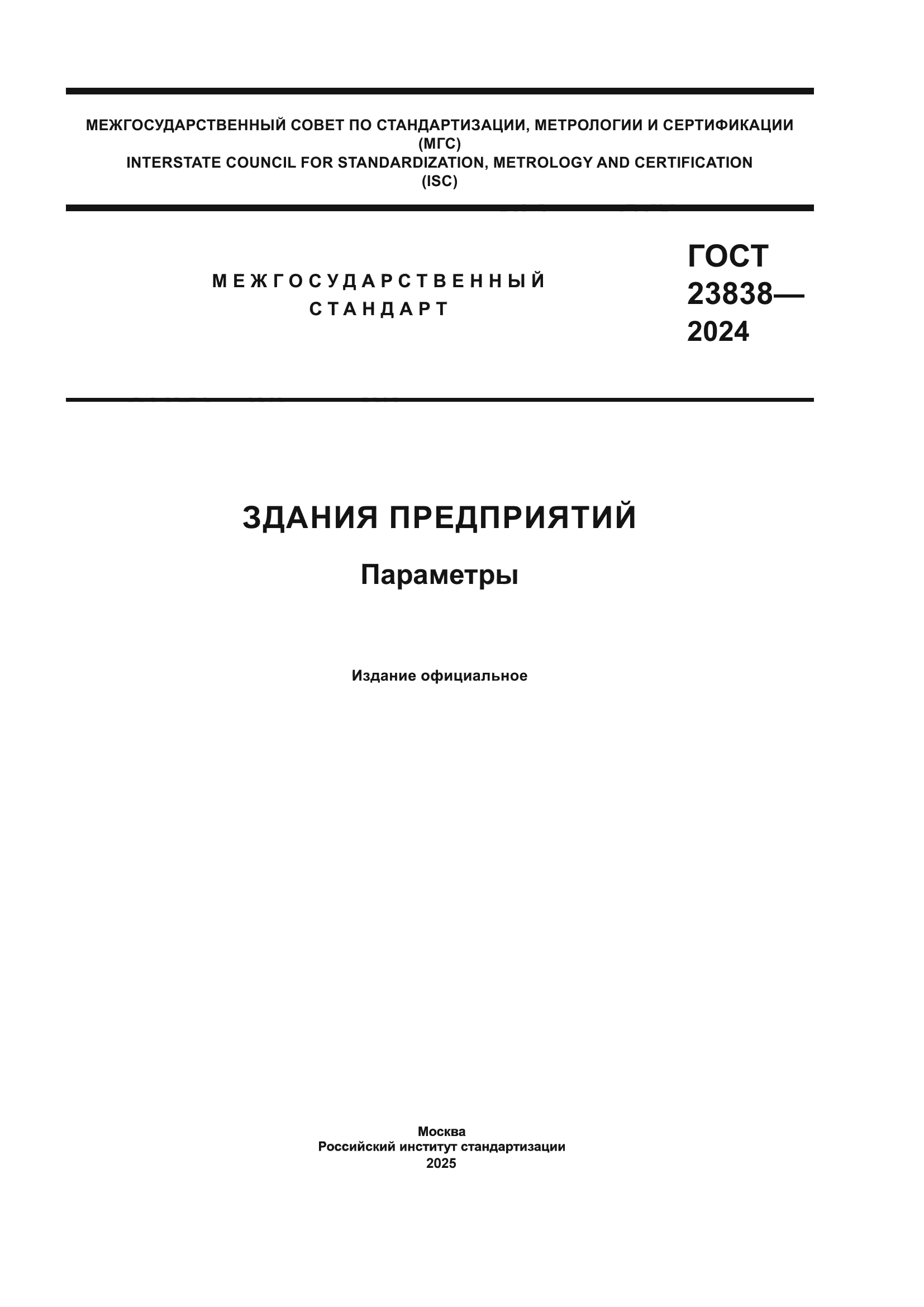 МЕЖГОСУДАРСТВЕННЫЙ СОВЕТ ПО СТАНДАРТИЗАЦИИ, МЕТРОЛОГИИ И СЕРТИФИКАЦИИ
(МГС)
INTERSTATE COUNCIL FOR STANDARDIZATION, METROLOGY AND CERTIFICATION
(ISC)

МЕЖГОСУДАРСТВЕННЫЙ
СТАНДАРТ

ГОСТ
23838—
2024

ЗДАНИЯ ПРЕДПРИЯТИЙ

Параметры

Издание официальное

Москва
Российский институт стандартизации
2025